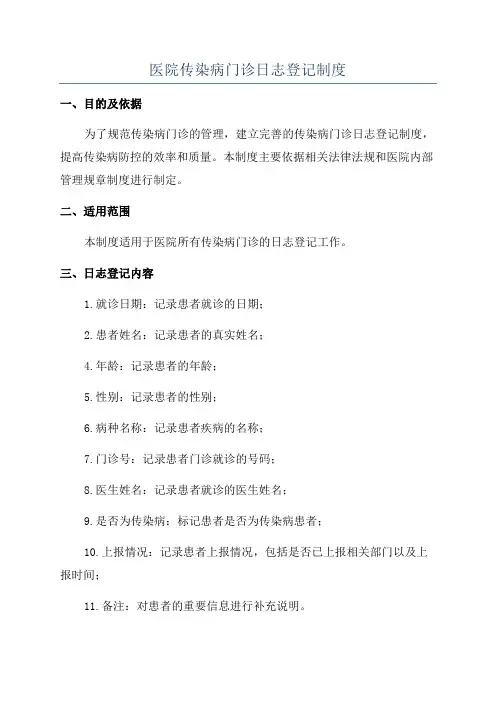 医院传染病门诊日志登记制度

一、目的及依据

为了规范传染病门诊的管理，建立完善的传染病门诊日志登记制度，提高传染病防控的效率和质量。本制度主要依据相关法律法规和医院内部管理规章制度进行制定。

二、适用范围

本制度适用于医院所有传染病门诊的日志登记工作。

三、日志登记内容

1.就诊日期：记录患者就诊的日期；

2.患者姓名：记录患者的真实姓名；

4.年龄：记录患者的年龄；

5.性别：记录患者的性别；

6.病种名称：记录患者疾病的名称；

7.门诊号：记录患者门诊就诊的号码；

8.医生姓名：记录患者就诊的医生姓名；

9.是否为传染病：标记患者是否为传染病患者；

10.上报情况：记录患者上报情况，包括是否已上报相关部门以及上报时间；

11.备注：对患者的重要信息进行补充说明。